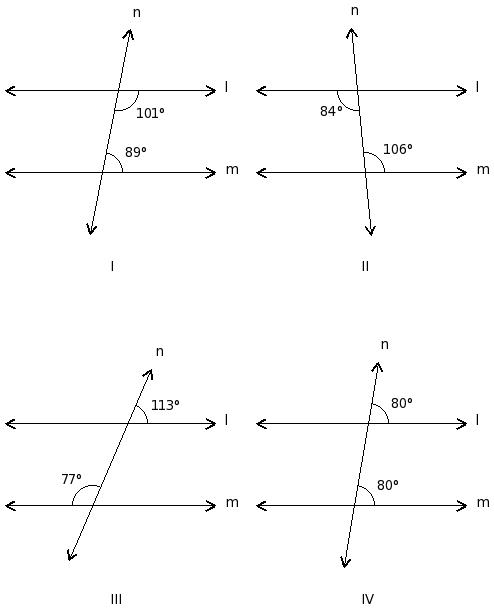 n
l
101°
89°
m
I

n
l
84°
106°
m
II

n
113°
l
77°
m
III

n
80°
l
80°
m
IV